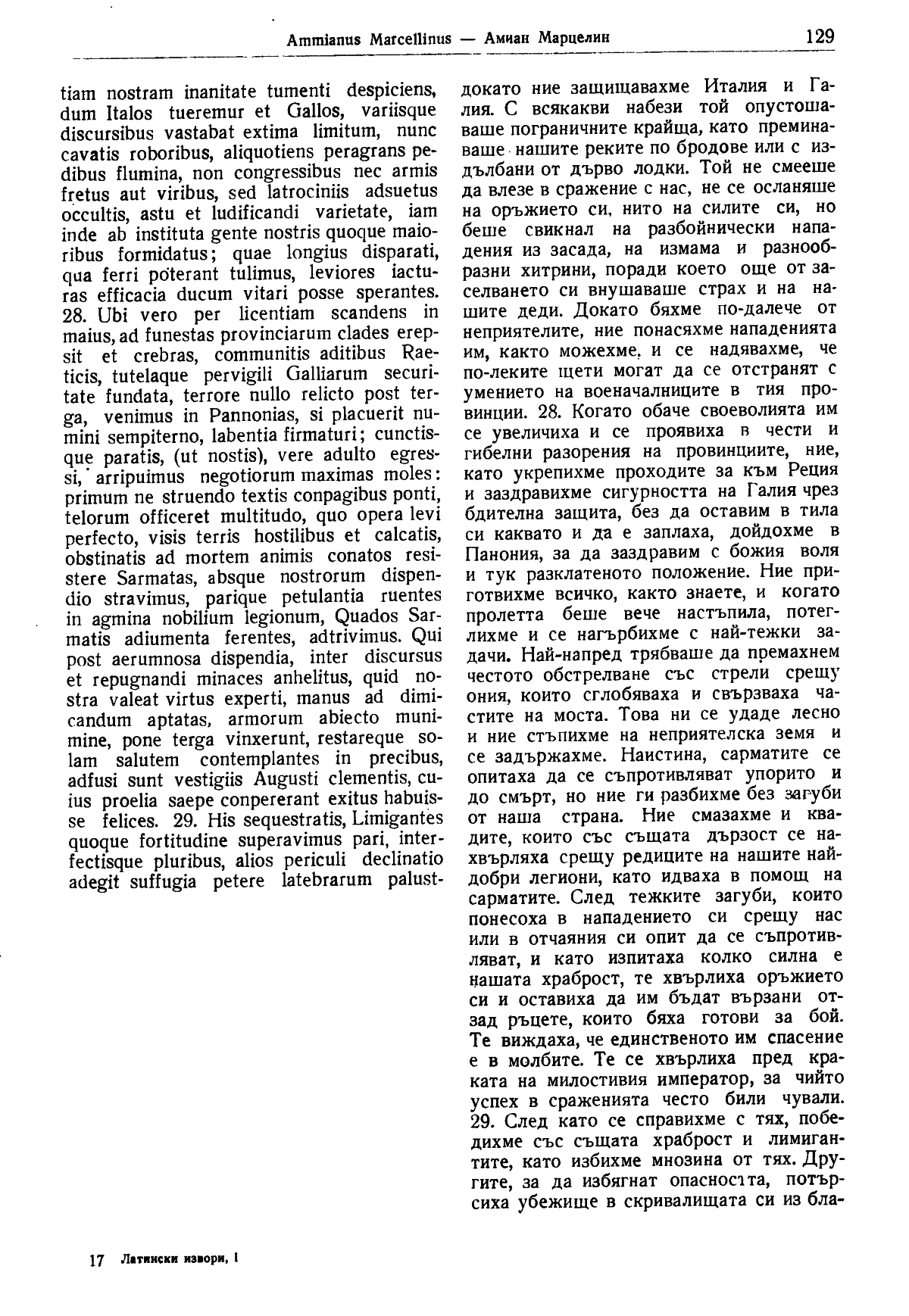 Ammianus Marcellinus — Амиан Марцелин 129

tiam nostram inanitate tumenti despiciens, dum Italos tueremur et Gallos, variisque discursibus vastabat extima limitum, nunc cavatis roboribus, aliquotiens peragrans pedibus flumina, non congressibus nec armis fretus aut viribus, sed latrociniis adsuetus occultis, astu et ludificandi varietate, iam inde ab instituta gente nostris quoque maioribus formidatus; quae longius disparati, qua ferri poterant tulimus, leviores iacturas efficacia ducum vitari posse sperantes. 28. Ubi vero per licentiam scandens in maius, ad funestas provinciarum clades erepsit et crebras, communitis aditibus Raeticis, tutelaque pervigili Galliarum securitate fundata, terrore nullo relicto post terga, venimus in Pannonias, si placuerit numini sempiterno, labentia firmaturi; cunctisque paratis, (ut nostis), vere adulto egressi, arripuimus negotiorum maximas moles: primum ne struendo textis conpagibus ponti, telorum officeret multitudo, quo opera levi perfecto, visis terris hostilibus et calcatis, obstinatis ad mortem animis conatos resistere Sarmatas, absque nostrorum dispendio stravimus, parique petulantia ruentes in agmina nobilium legionum, Quados Sarmatis adiumenta ferentes, adtrivimus. Qui post aerumnosa dispendia, inter discursus et repugnandi minaces anhelitus, quid nostra valeat virtus experti, manus ad dimicandum aptatas, armorum abiecto munimine, pone terga vinxerunt, restareque solam salutem contemplantes in precibus, adfusi sunt vestigiis Augusti clementis, cuius proelia saepe conpererant exitus habuisse felices. 29. His sequestratis, Limigantes quoque fortitudine superavimus pari, interfectisque pluribus, alios periculi declinatio adegit suffugia petere latebrarum palust-

докато ние защищавахме Италия и Галия. С всякакви набези той опустошаваше пограничните крайща, като преминаваше нашите реките по бродове или с издълбани от дърво лодки. Той не смееше да влезе в сражение с нас, не се осланяше на оръжието си, нито на силите си, но беше свикнал на разбойнически нападения из засада, на измама и разнообразни хитрини, поради което още от заселването си внушаваше страх и на нашите деди. Докато бяхме по-далече от неприятелите, ние понасяхме нападенията им, както можехме, и се надявахме, че по-леките щети могат да се отстранят с умението на военачалниците в тия провинции. 28. Когато обаче своеволията им се увеличиха и се проявиха в чести и гибелни разорения на провинциите, ние, като укрепихме проходите за към Реция и заздравихме сигурността на Галия чрез бдителна защита, без да оставим в тила си каквато и да е заплаха, дойдохме в Панония, за да заздравим с божия воля и тук разклатеното положение. Ние приготвихме всичко, както знаете, и когато пролетта беше вече настъпила, потеглихме и се нагърбихме с най-тежки задачи. Най-напред трябваше да премахнем честото обстрелване със стрели срещу ония, които сглобяваха и свързваха частите на моста. Това ни се удаде лесно и ние стъпихме на неприятелска земя и се задържахме. Наистина, сарматите се опитаха да се съпротивляват упорито и до смърт, но ние ги разбихме без загуби от наша страна. Ние смазахме и квадите, които със същата дързост се нахвърляха срещу редиците на нашите най-добри легиони, като идваха в помощ на сарматите. След тежките загуби, които понесоха в нападението си срещу нас или в отчаяния си опит да се съпротивляват, и като изпитаха колко силна е нашата храброст, те хвърлиха оръжието си и оставиха да им бъдат вързани отзад ръцете, които бяха готови за бой. Те виждаха, че единственото им спасение е в молбите. Те се хвърлиха пред краката на милостивия император, за чийто успех в сраженията често били чували. 29. След като се справихме с тях, победихме със същата храброст и лимигантите, като избихме мнозина от тях. Другите, за да избягнат опасността, потърсиха убежище в скривалищата си из бла-

17 Латински извори, I